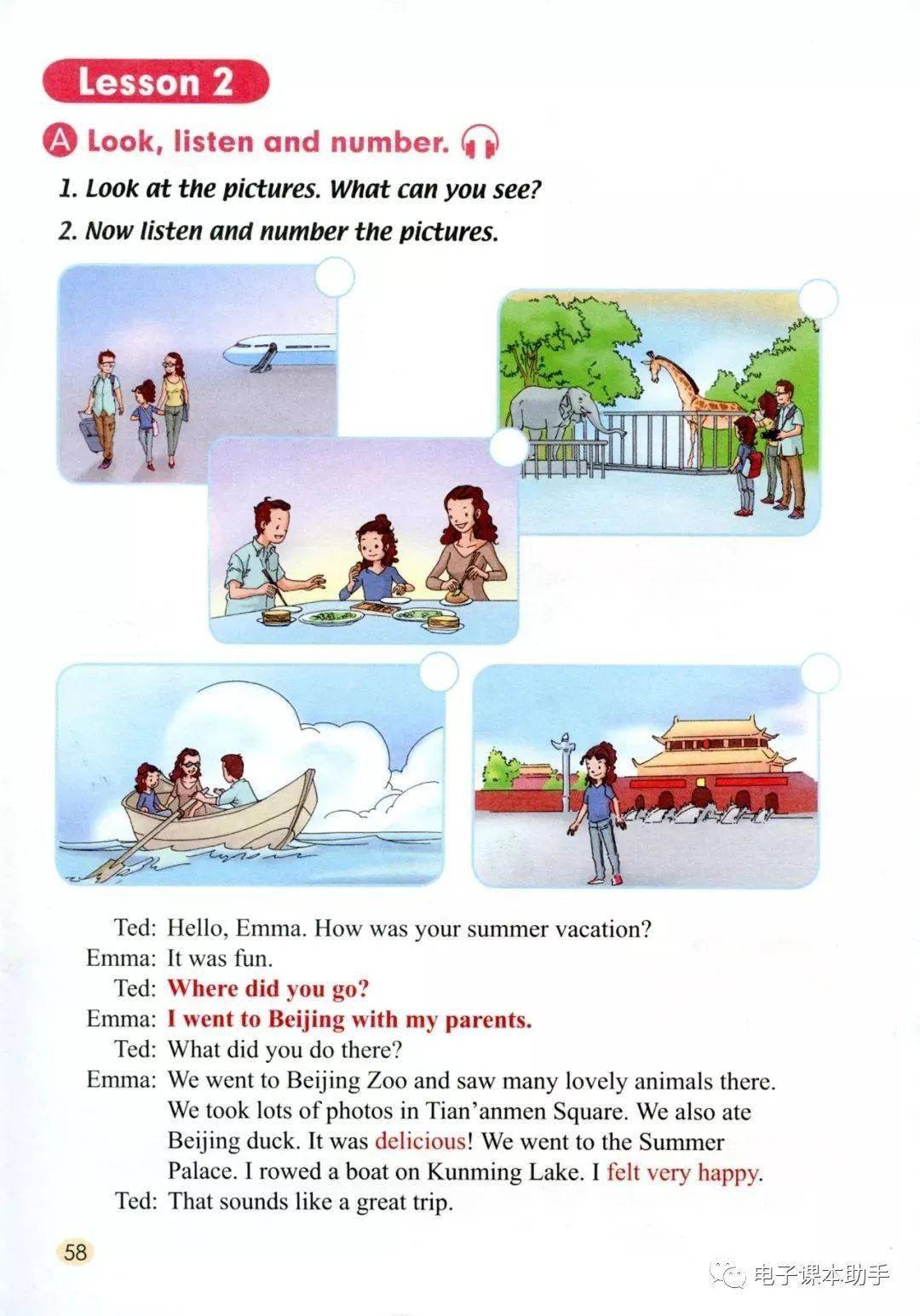 Lesson 2

A Look, listen and number.

1. Look at the pictures. What can you see?

2. Now listen and number the pictures.

Ted: Hello, Emma. How was your summer vacation?
Emma: It was fun.
Ted: Where did you go?
Emma: I went to Beijing with my parents.
Ted: What did you do there?
Emma: We went to Beijing Zoo and saw many lovely animals there. We took lots of photos in Tian'anmen Square. We also ate Beijing duck. It was delicious! We went to the Summer Palace. I rowed a boat on Kunming Lake. I felt very happy.
Ted: That sounds like a great trip.

58

电子课本助手